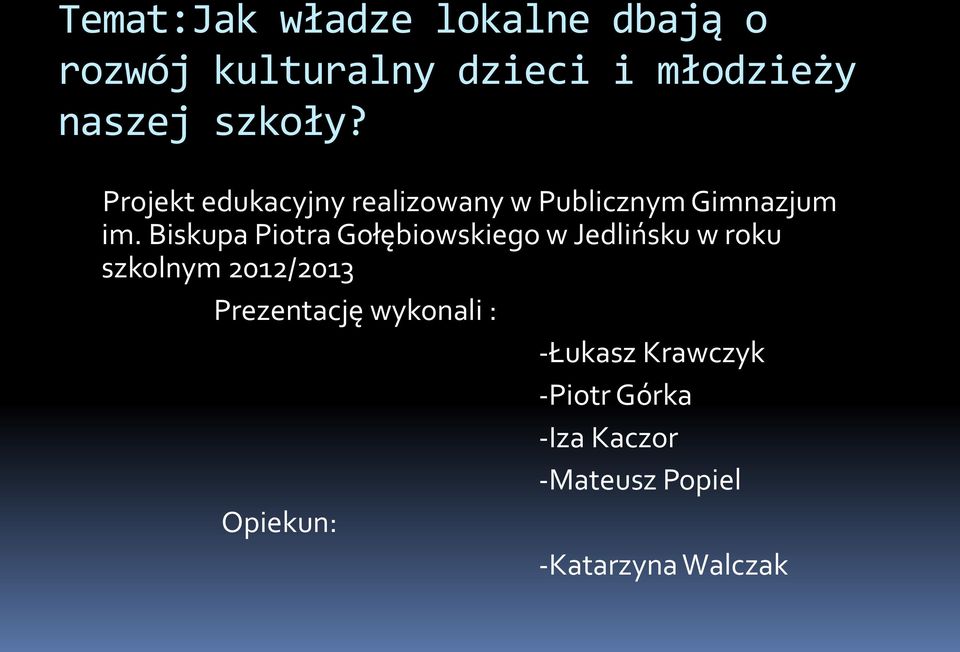 Temat:Jak władze lokalne dbają o rozwój kulturalny dzieci i młodzieży naszej szkoły?

Projekt edukacyjny realizowany w Publicznym Gimnazjum im. Biskupa Piotra Gołębiowskiego w Jedlińsku w roku szkolnym 2012/2013

Prezentację wykonali :

-Łukasz Krawczyk
-Piotr Górka
-Iza Kaczor
-Mateusz Popiel

Opiekun:

-Katarzyna Walczak